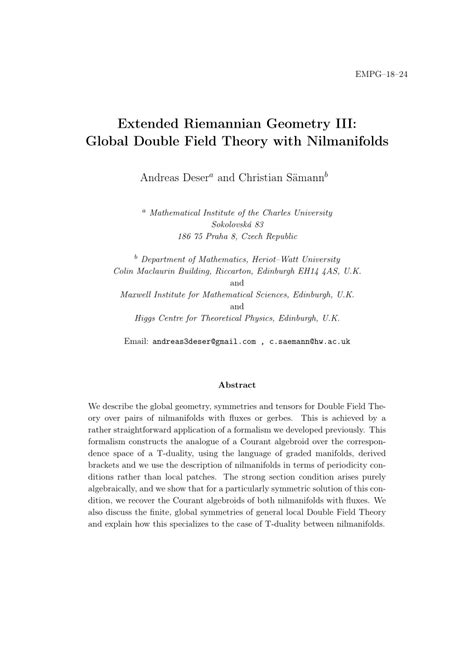 EMPG–18–24

Extended Riemannian Geometry III: Global Double Field Theory with Nilmanifolds

Andreas Deser$^a$ and Christian Sämann$^b$

$^a$ Mathematical Institute of the Charles University
Sokolovská 83
186 75 Praha 8, Czech Republic

$^b$ Department of Mathematics, Heriot–Watt University
Colin Maclaurin Building, Riccarton, Edinburgh EH14 4AS, U.K.
and
Maxwell Institute for Mathematical Sciences, Edinburgh, U.K.
and
Higgs Centre for Theoretical Physics, Edinburgh, U.K.

Email: andreas3deser@gmail.com , c.saemann@hw.ac.uk

Abstract

We describe the global geometry, symmetries and tensors for Double Field Theory over pairs of nilmanifolds with fluxes or gerbes. This is achieved by a rather straightforward application of a formalism we developed previously. This formalism constructs the analogue of a Courant algebroid over the correspondence space of a T-duality, using the language of graded manifolds, derived brackets and we use the description of nilmanifolds in terms of periodicity conditions rather than local patches. The strong section condition arises purely algebraically, and we show that for a particularly symmetric solution of this condition, we recover the Courant algebroids of both nilmanifolds with fluxes. We also discuss the finite, global symmetries of general local Double Field Theory and explain how this specializes to the case of T-duality between nilmanifolds.